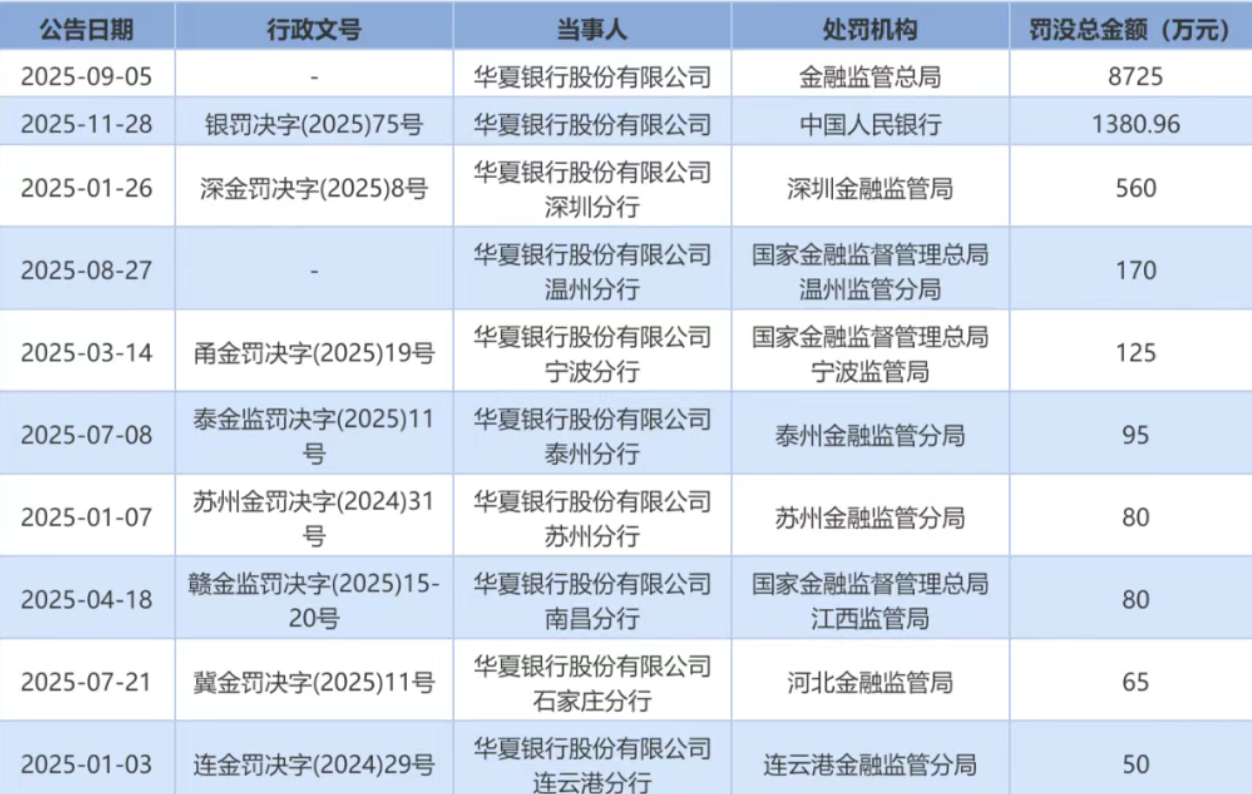 | 公告日期 | 行政文号 | 当事人 | 处罚机构 | 罚没总金额（万元） |
|---|---|---|---|---|
| 2025-09-05 | - | 华夏银行股份有限公司 | 金融监管总局 | 8725 |
| 2025-11-28 | 银罚决字(2025)75号 | 华夏银行股份有限公司 | 中国人民银行 | 1380.96 |
| 2025-01-26 | 深金罚决字(2025)8号 | 华夏银行股份有限公司深圳分行 | 深圳金融监管局 | 560 |
| 2025-08-27 | - | 华夏银行股份有限公司温州分行 | 国家金融监督管理总局温州监管分局 | 170 |
| 2025-03-14 | 甬金罚决字(2025)19号 | 华夏银行股份有限公司宁波分行 | 国家金融监督管理总局宁波监管局 | 125 |
| 2025-07-08 | 泰金监罚决字(2025)11号 | 华夏银行股份有限公司泰州分行 | 泰州金融监管分局 | 95 |
| 2025-01-07 | 苏州金罚决字(2024)31号 | 华夏银行股份有限公司苏州分行 | 苏州金融监管分局 | 80 |
| 2025-04-18 | 赣金监罚决字(2025)15-20号 | 华夏银行股份有限公司南昌分行 | 国家金融监督管理总局江西监管局 | 80 |
| 2025-07-21 | 冀金罚决字(2025)11号 | 华夏银行股份有限公司石家庄分行 | 河北金融监管局 | 65 |
| 2025-01-03 | 连金罚决字(2024)29号 | 华夏银行股份有限公司连云港分行 | 连云港金融监管分局 | 50 |